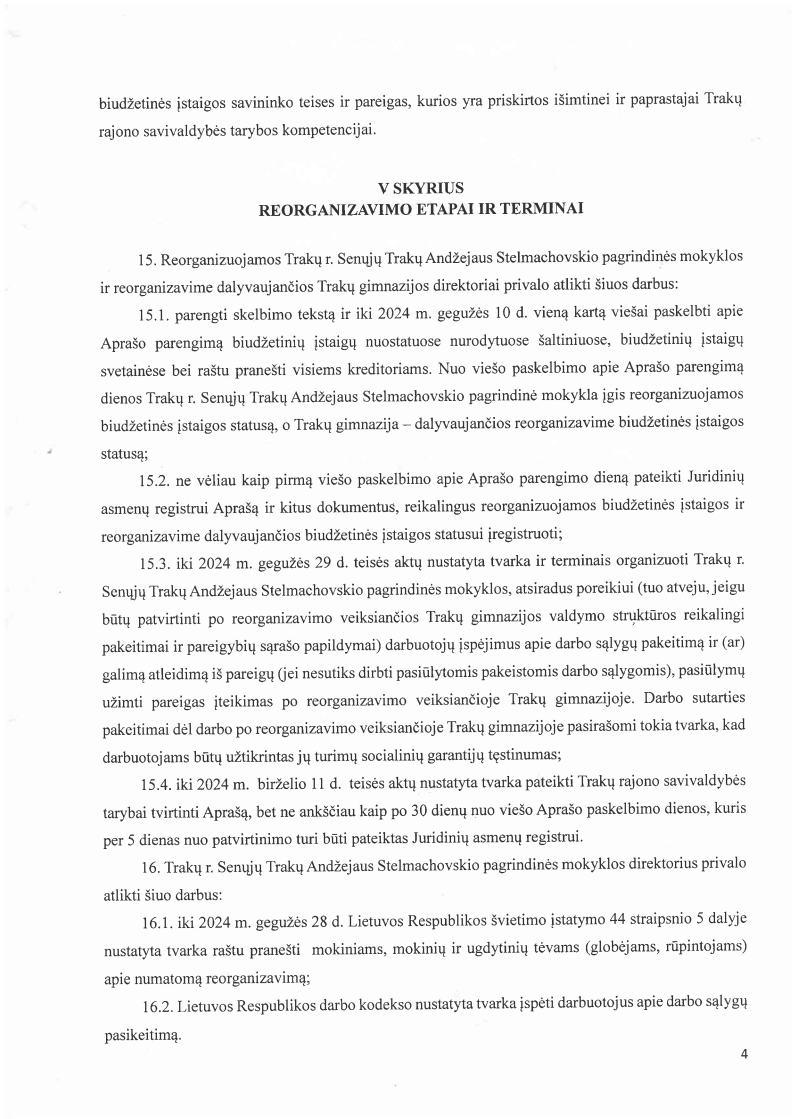 biudžetinės įstaigos savininko teises ir pareigas, kurios yra priskirtos išimtinei ir paprastajai Trakų rajono savivaldybės tarybos kompetencijai.

V SKYRIUS
REORGANIZAVIMO ETAPAI IR TERMINAI

15. Reorganizuojamos Trakų r. Senųjų Trakų Andžejaus Stelmachovskio pagrindinės mokyklos ir reorganizavime dalyvaujančios Trakų gimnazijos direktoriai privalo atlikti šiuos darbus:

15.1. parengti skelbimo tekstą ir iki 2024 m. gegužės 10 d. vieną kartą viešai paskelbti apie Aprašo parengimą biudžetinių įstaigų nuostatuose nurodytuose šaltiniuose, biudžetinių įstaigų svetainėse bei raštu pranešti visiems kreditoriams. Nuo viešo paskelbimo apie Aprašo parengimą dienos Trakų r. Senųjų Trakų Andžejaus Stelmachovskio pagrindinė mokykla įgis reorganizuojamos biudžetinės įstaigos statusą, o Trakų gimnazija – dalyvaujančios reorganizavime biudžetinės įstaigos statusą;

15.2. ne vėliau kaip pirmą viešo paskelbimo apie Aprašo parengimo dieną pateikti Juridinių asmenų registrui Aprašą ir kitus dokumentus, reikalingus reorganizuojamos biudžetinės įstaigos ir reorganizavime dalyvaujančios biudžetinės įstaigos statusui įregistruoti;

15.3. iki 2024 m. gegužės 29 d. teisės aktų nustatyta tvarka ir terminais organizuoti Trakų r. Senųjų Trakų Andžejaus Stelmachovskio pagrindinės mokyklos, atsiradus poreikiui (tuo atveju, jeigu būtų patvirtinti po reorganizavimo veiksiančios Trakų gimnazijos valdymo struktūros reikalingi pakeitimai ir pareigybių sąrašo papildymai) darbuotojų įspėjimus apie darbo sąlygų pakeitimą ir (ar) galimą atleidimą iš pareigų (jei nesutiks dirbti pasiūlytomis pakeistomis darbo sąlygomis), pasiūlymų užimti pareigas įteikimas po reorganizavimo veiksiančioje Trakų gimnazijoje. Darbo sutarties pakeitimai dėl darbo po reorganizavimo veiksiančioje Trakų gimnazijoje pasirašomi tokia tvarka, kad darbuotojams būtų užtikrintas jų turimų socialinių garantijų tęstinumas;

15.4. iki 2024 m. birželio 11 d. teisės aktų nustatyta tvarka pateikti Trakų rajono savivaldybės tarybai tvirtinti Aprašą, bet ne anksčiau kaip po 30 dienų nuo viešo Aprašo paskelbimo dienos, kuris per 5 dienas nuo patvirtinimo turi būti pateiktas Juridinių asmenų registrui.

16. Trakų r. Senųjų Trakų Andžejaus Stelmachovskio pagrindinės mokyklos direktorius privalo atlikti šiuo darbus:

16.1. iki 2024 m. gegužės 28 d. Lietuvos Respublikos švietimo įstatymo 44 straipsnio 5 dalyje nustatyta tvarka raštu pranešti mokiniams, mokinių ir ugdytinių tėvams (globėjams, rūpintojams) apie numatomą reorganizavimą;

16.2. Lietuvos Respublikos darbo kodekso nustatyta tvarka įspėti darbuotojus apie darbo sąlygų pasikeitimą.

4